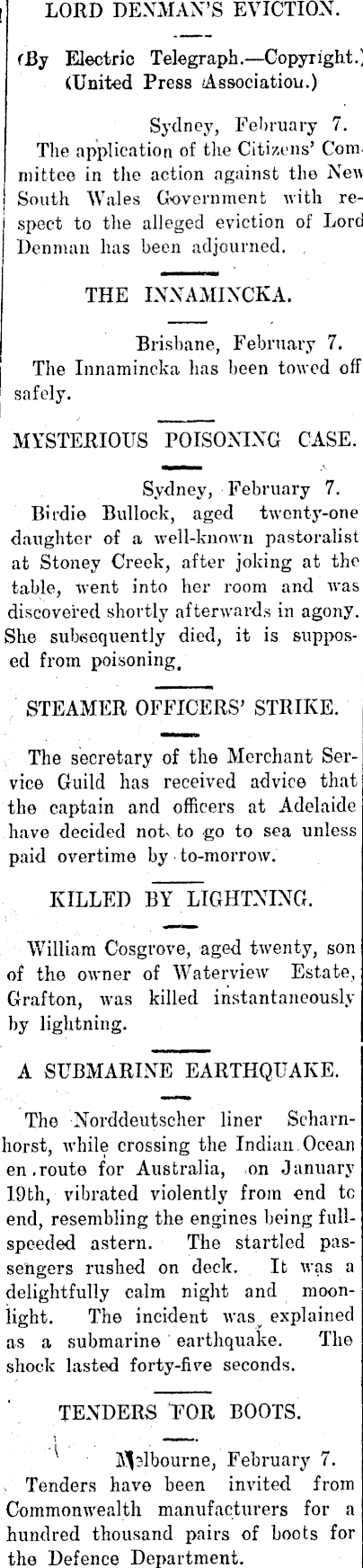 LORD DENMAN'S EVICTION.

(By Electric Telegraph.—Copyright.)
(United Press Associatiou.)

Sydney, February 7.

The application of the Citizens' Committee in the action against the New South Wales Government with respect to the alleged eviction of Lord Denman has been adjourned.

THE INNAMINCKA.

Brisbane, February 7.

The Innamincka has been towed off safely.

MYSTERIOUS POISONING CASE.

Sydney, February 7.

Birdie Bullock, aged twenty-one daughter of a well-known pastoralist at Stoney Creek, after joking at the table, went into her room and was discovered shortly afterwards in agony. She subsequently died, it is supposed from poisoning.

STEAMER OFFICERS' STRIKE.

The secretary of the Merchant Service Guild has received advice that the captain and officers at Adelaide have decided not to go to sea unless paid overtime by to-morrow.

KILLED BY LIGHTNING.

William Cosgrove, aged twenty, son of the owner of Waterview Estate, Grafton, was killed instantaneously by lightning.

A SUBMARINE EARTHQUAKE.

The Norddeutscher liner Scharnhorst, while crossing the Indian Ocean en route for Australia, on January 19th, vibrated violently from end to end, resembling the engines being full-speeded astern. The startled passengers rushed on deck. It was a delightfully calm night and moonlight. The incident was explained as a submarine earthquake. The shock lasted forty-five seconds.

TENDERS FOR BOOTS.

Melbourne, February 7.

Tenders have been invited from Commonwealth manufacturers for a hundred thousand pairs of boots for the Defence Department.